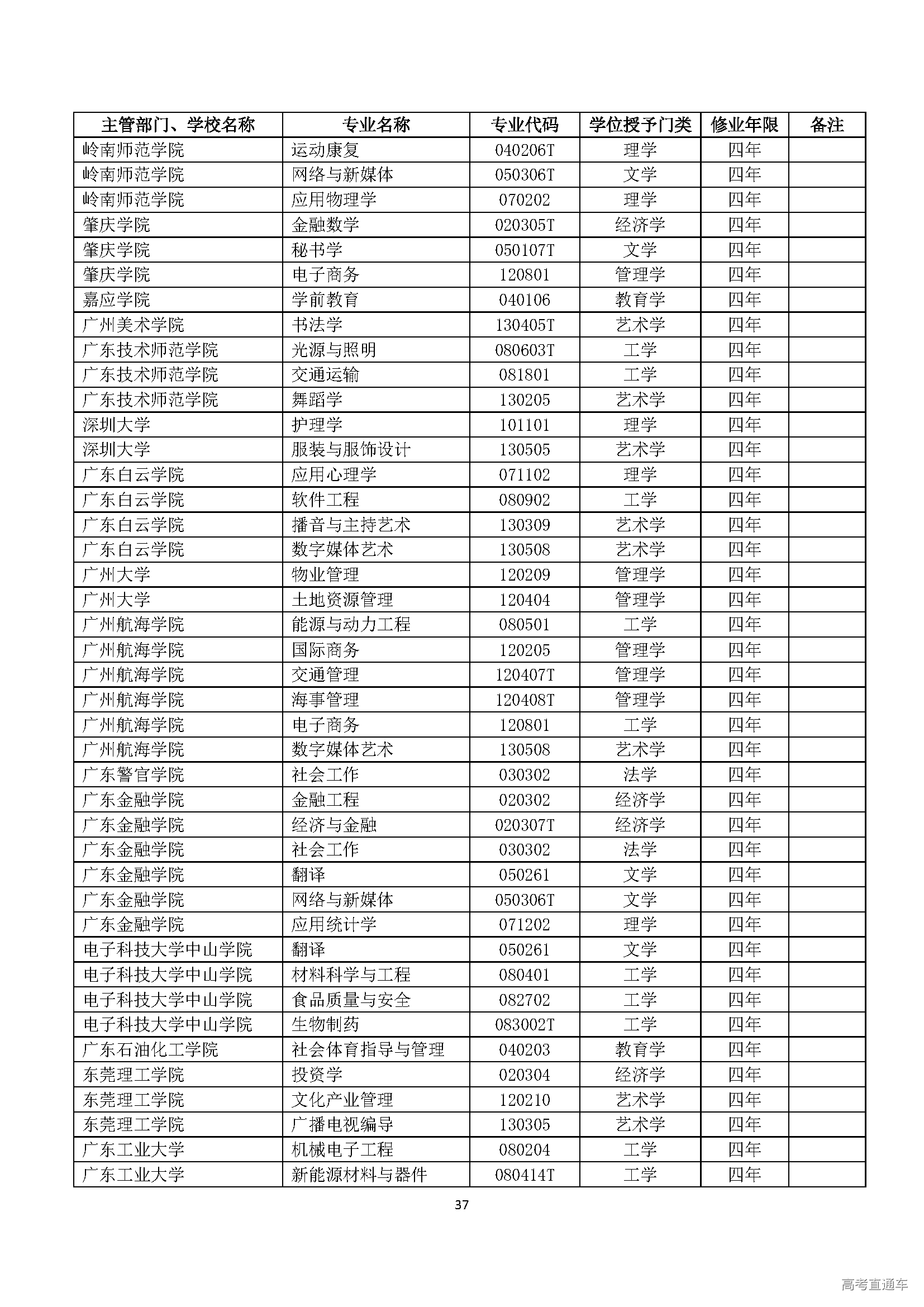 | 主管部门、学校名称 | 专业名称 | 专业代码 | 学位授予门类 | 修业年限 | 备注 |
|---|---|---|---|---|---|
| 岭南师范学院 | 运动康复 | 040206T | 理学 | 四年 | |
| 岭南师范学院 | 网络与新媒体 | 050306T | 文学 | 四年 | |
| 岭南师范学院 | 应用物理学 | 070202 | 理学 | 四年 | |
| 肇庆学院 | 金融数学 | 020305T | 经济学 | 四年 | |
| 肇庆学院 | 秘书学 | 050107T | 文学 | 四年 | |
| 肇庆学院 | 电子商务 | 120801 | 管理学 | 四年 | |
| 嘉应学院 | 学前教育 | 040106 | 教育学 | 四年 | |
| 广州美术学院 | 书法学 | 130405T | 艺术学 | 四年 | |
| 广东技术师范学院 | 光源与照明 | 080603T | 工学 | 四年 | |
| 广东技术师范学院 | 交通运输 | 081801 | 工学 | 四年 | |
| 广东技术师范学院 | 舞蹈学 | 130205 | 艺术学 | 四年 | |
| 深圳大学 | 护理学 | 101101 | 理学 | 四年 | |
| 深圳大学 | 服装与服饰设计 | 130505 | 艺术学 | 四年 | |
| 广东白云学院 | 应用心理学 | 071102 | 理学 | 四年 | |
| 广东白云学院 | 软件工程 | 080902 | 工学 | 四年 | |
| 广东白云学院 | 播音与主持艺术 | 130309 | 艺术学 | 四年 | |
| 广东白云学院 | 数字媒体艺术 | 130508 | 艺术学 | 四年 | |
| 广州大学 | 物业管理 | 120209 | 管理学 | 四年 | |
| 广州大学 | 土地资源管理 | 120404 | 管理学 | 四年 | |
| 广州航海学院 | 能源与动力工程 | 080501 | 工学 | 四年 | |
| 广州航海学院 | 国际商务 | 120205 | 管理学 | 四年 | |
| 广州航海学院 | 交通管理 | 120407T | 管理学 | 四年 | |
| 广州航海学院 | 海事管理 | 120408T | 管理学 | 四年 | |
| 广州航海学院 | 电子商务 | 120801 | 工学 | 四年 | |
| 广州航海学院 | 数字媒体艺术 | 130508 | 艺术学 | 四年 | |
| 广东警官学院 | 社会工作 | 030302 | 法学 | 四年 | |
| 广东金融学院 | 金融工程 | 020302 | 经济学 | 四年 | |
| 广东金融学院 | 经济与金融 | 020307T | 经济学 | 四年 | |
| 广东金融学院 | 社会工作 | 030302 | 法学 | 四年 | |
| 广东金融学院 | 翻译 | 050261 | 文学 | 四年 | |
| 广东金融学院 | 网络与新媒体 | 050306T | 文学 | 四年 | |
| 广东金融学院 | 应用统计学 | 071202 | 理学 | 四年 | |
| 电子科技大学中山学院 | 翻译 | 050261 | 文学 | 四年 | |
| 电子科技大学中山学院 | 材料科学与工程 | 080401 | 工学 | 四年 | |
| 电子科技大学中山学院 | 食品质量与安全 | 082702 | 工学 | 四年 | |
| 电子科技大学中山学院 | 生物制药 | 083002T | 工学 | 四年 | |
| 广东石油化工学院 | 社会体育指导与管理 | 040203 | 教育学 | 四年 | |
| 东莞理工学院 | 投资学 | 020304 | 经济学 | 四年 | |
| 东莞理工学院 | 文化产业管理 | 120210 | 艺术学 | 四年 | |
| 东莞理工学院 | 广播电视编导 | 130305 | 艺术学 | 四年 | |
| 广东工业大学 | 机械电子工程 | 080204 | 工学 | 四年 | |
| 广东工业大学 | 新能源材料与器件 | 080414T | 工学 | 四年 | |

37

高考直通车